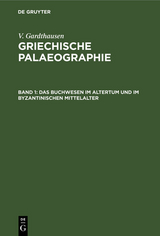 DE GRUYTER

V. Gardthausen

GRIECHISCHE PALAEOGRAPHIE

BAND 1: DAS BUCHWESEN IM ALTERTUM UND IM BYZANTINISCHEN MITTELALTER

DE G